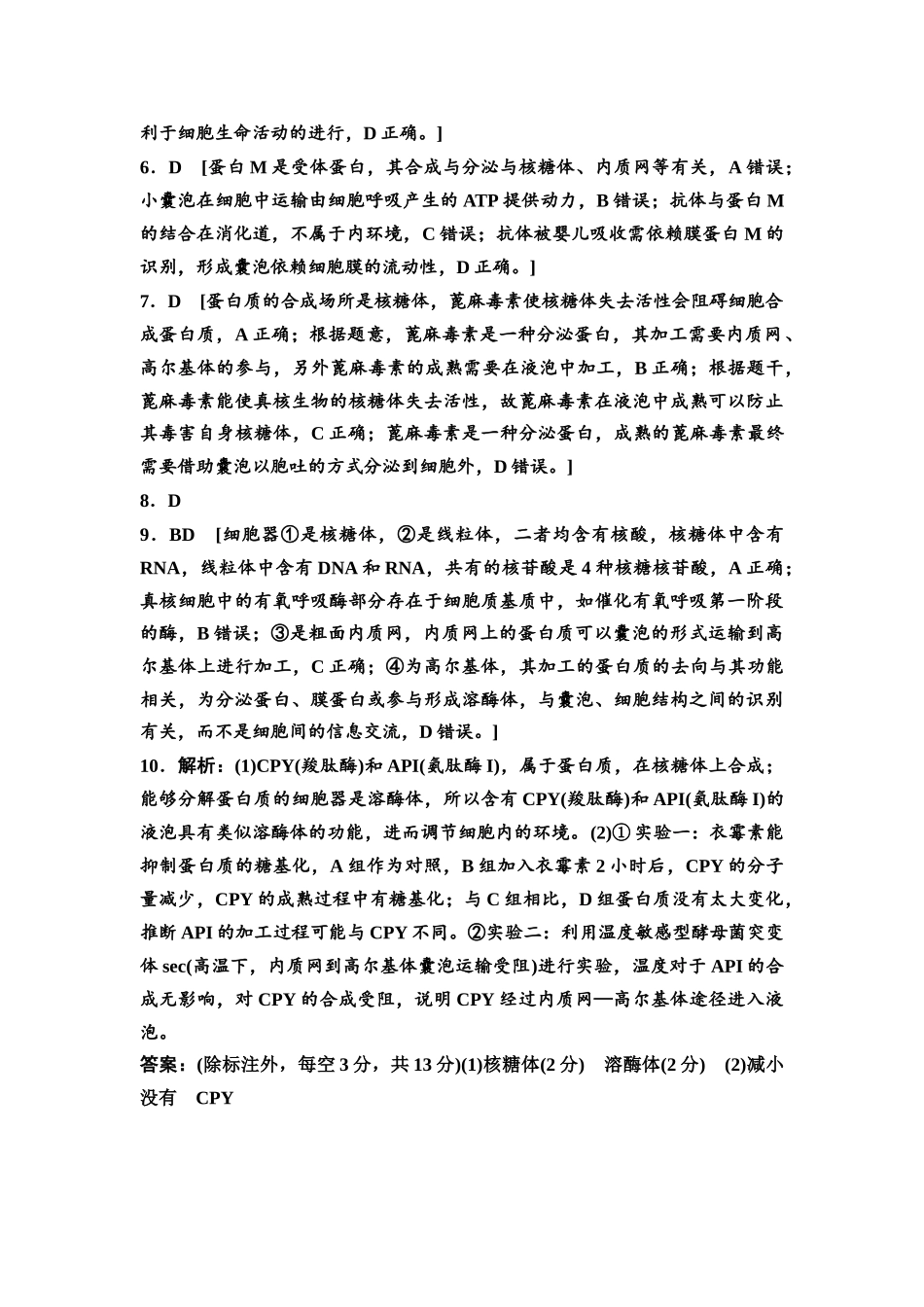 利于细胞生命活动的进行，D 正确。]

6．D　[蛋白 M 是受体蛋白，其合成与分泌与核糖体、内质网等有关，A 错误；小囊泡在细胞中运输由细胞呼吸产生的 ATP 提供动力，B 错误；抗体与蛋白 M 的结合在消化道，不属于内环境，C 错误；抗体被婴儿吸收需依赖膜蛋白 M 的识别，形成囊泡依赖细胞膜的流动性，D 正确。]

7．D　[蛋白质的合成场所是核糖体，蓖麻毒素使核糖体失去活性会阻碍细胞合成蛋白质，A 正确；根据题意，蓖麻毒素是一种分泌蛋白，其加工需要内质网、高尔基体的参与，另外蓖麻毒素的成熟需要在液泡中加工，B 正确；根据题干，蓖麻毒素能使真核生物的核糖体失去活性，故蓖麻毒素在液泡中成熟可以防止其毒害自身核糖体，C 正确；蓖麻毒素是一种分泌蛋白，成熟的蓖麻毒素最终需要借助囊泡以胞吐的方式分泌到细胞外，D 错误。]

8．D

9．BD　[细胞器①是核糖体，②是线粒体，二者均含有核酸，核糖体中含有 RNA，线粒体中含有 DNA 和 RNA，共有的核苷酸是 4 种核糖核苷酸，A 正确；真核细胞中的有氧呼吸酶部分存在于细胞质基质中，如催化有氧呼吸第一阶段的酶，B 错误；③是粗面内质网，内质网上的蛋白质可以囊泡的形式运输到高尔基体上进行加工，C 正确；④为高尔基体，其加工的蛋白质的去向与其功能相关，为分泌蛋白、膜蛋白或参与形成溶酶体，与囊泡、细胞结构之间的识别有关，而不是细胞间的信息交流，D 错误。]

10．解析：(1)CPY(羧肽酶)和 API(氨肽酶 I)，属于蛋白质，在核糖体上合成；能够分解蛋白质的细胞器是溶酶体，所以含有 CPY(羧肽酶)和 API(氨肽酶 I)的液泡具有类似溶酶体的功能，进而调节细胞内的环境。(2)① 实验一：衣霉素能抑制蛋白质的糖基化，A 组作为对照，B 组加入衣霉素 2 小时后，CPY 的分子量减少，CPY 的成熟过程中有糖基化；与 C 组相比，D 组蛋白质没有太大变化，推断 API 的加工过程可能与 CPY 不同。②实验二：利用温度敏感型酵母菌突变体 sec(高温下，内质网到高尔基体囊泡运输受阻)进行实验，温度对于 API 的合成无影响，对 CPY 的合成受阻，说明 CPY 经过内质网—高尔基体途径进入液泡。

答案：(除标注外，每空 3 分，共 13 分)(1)核糖体(2 分)　溶酶体(2 分)　(2)减小　没有　CPY